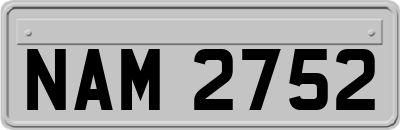 NAM 2752